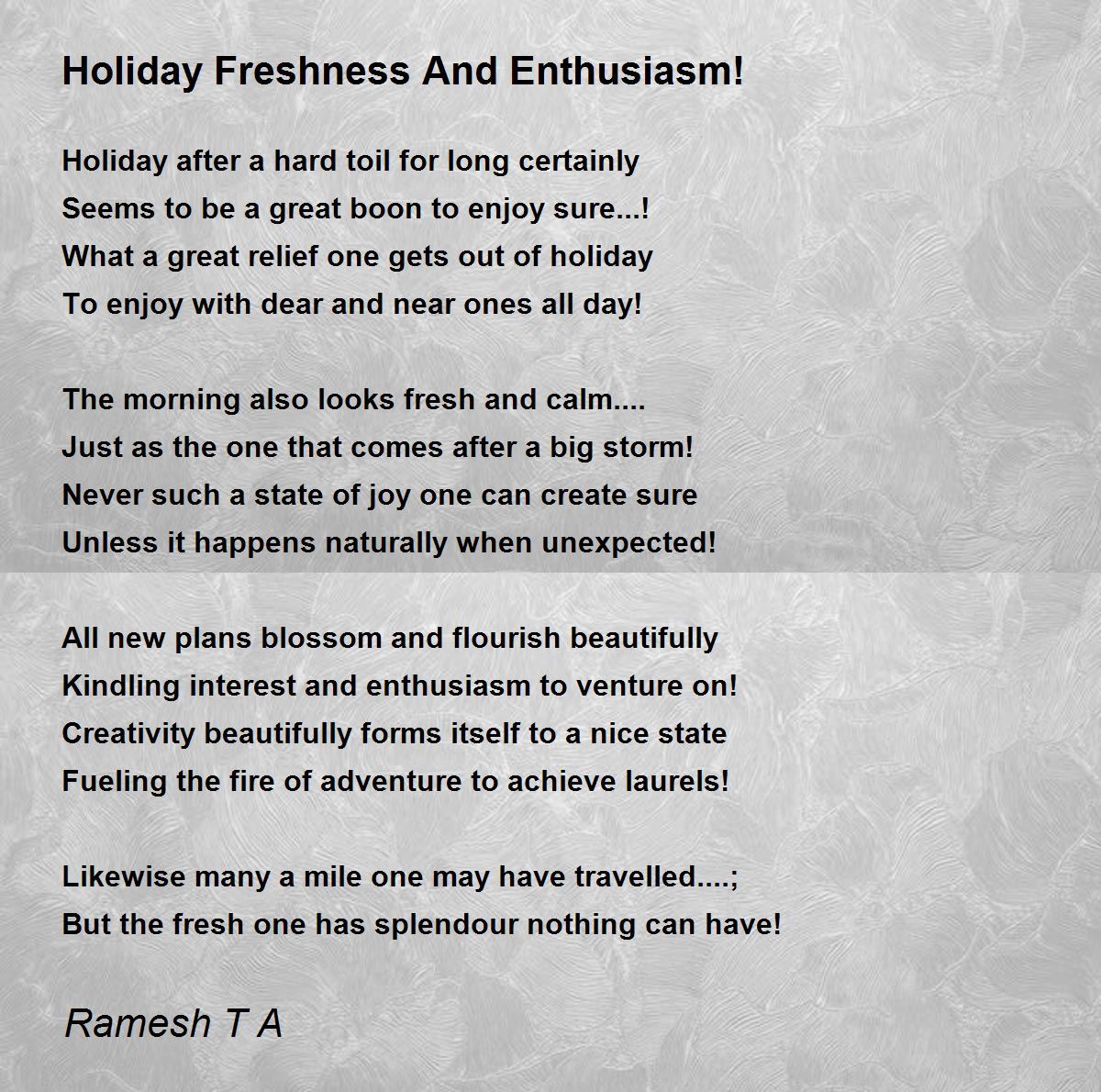 Holiday Freshness And Enthusiasm!

Holiday after a hard toil for long certainly
Seems to be a great boon to enjoy sure...!
What a great relief one gets out of holiday
To enjoy with dear and near ones all day!

The morning also looks fresh and calm....
Just as the one that comes after a big storm!
Never such a state of joy one can create sure
Unless it happens naturally when unexpected!

All new plans blossom and flourish beautifully
Kindling interest and enthusiasm to venture on!
Creativity beautifully forms itself to a nice state
Fueling the fire of adventure to achieve laurels!

Likewise many a mile one may have travelled....;
But the fresh one has splendour nothing can have!

Ramesh T A